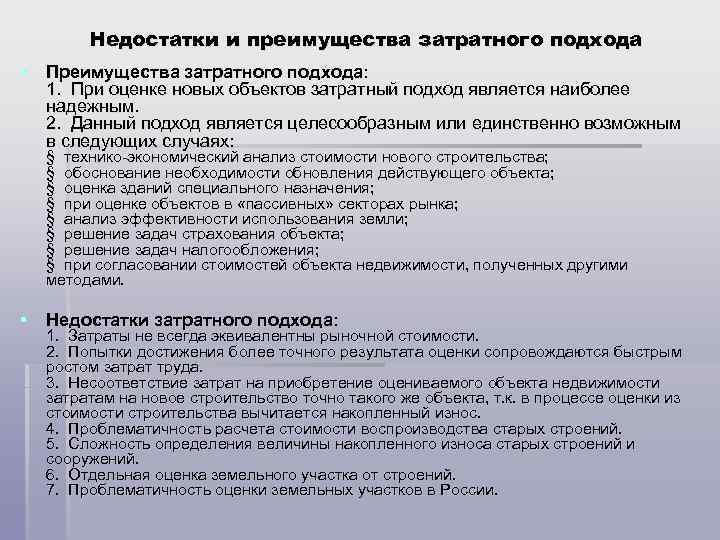 Недостатки и преимущества затратного подхода

Преимущества затратного подхода:
1. При оценке новых объектов затратный подход является наиболее надежным.
2. Данный подход является целесообразным или единственно возможным в следующих случаях:
§ технико-экономический анализ стоимости нового строительства;
§ обоснование необходимости обновления действующего объекта;
§ оценка зданий специального назначения;
§ при оценке объектов в «пассивных» секторах рынка;
§ анализ эффективности использования земли;
§ решение задач страхования объекта;
§ решение задач налогообложения;
§ при согласовании стоимостей объекта недвижимости, полученных другими методами.

Недостатки затратного подхода:
1. Затраты не всегда эквивалентны рыночной стоимости.
2. Попытки достижения более точного результата оценки сопровождаются быстрым ростом затрат труда.
3. Несоответствие затрат на приобретение оцениваемого объекта недвижимости затратам на новое строительство точно такого же объекта, т.к. в процессе оценки из стоимости строительства вычитается накопленный износ.
4. Проблематичность расчета стоимости воспроизводства старых строений.
5. Сложность определения величины накопленного износа старых строений и сооружений.
6. Отдельная оценка земельного участка от строений.
7. Проблематичность оценки земельных участков в России.